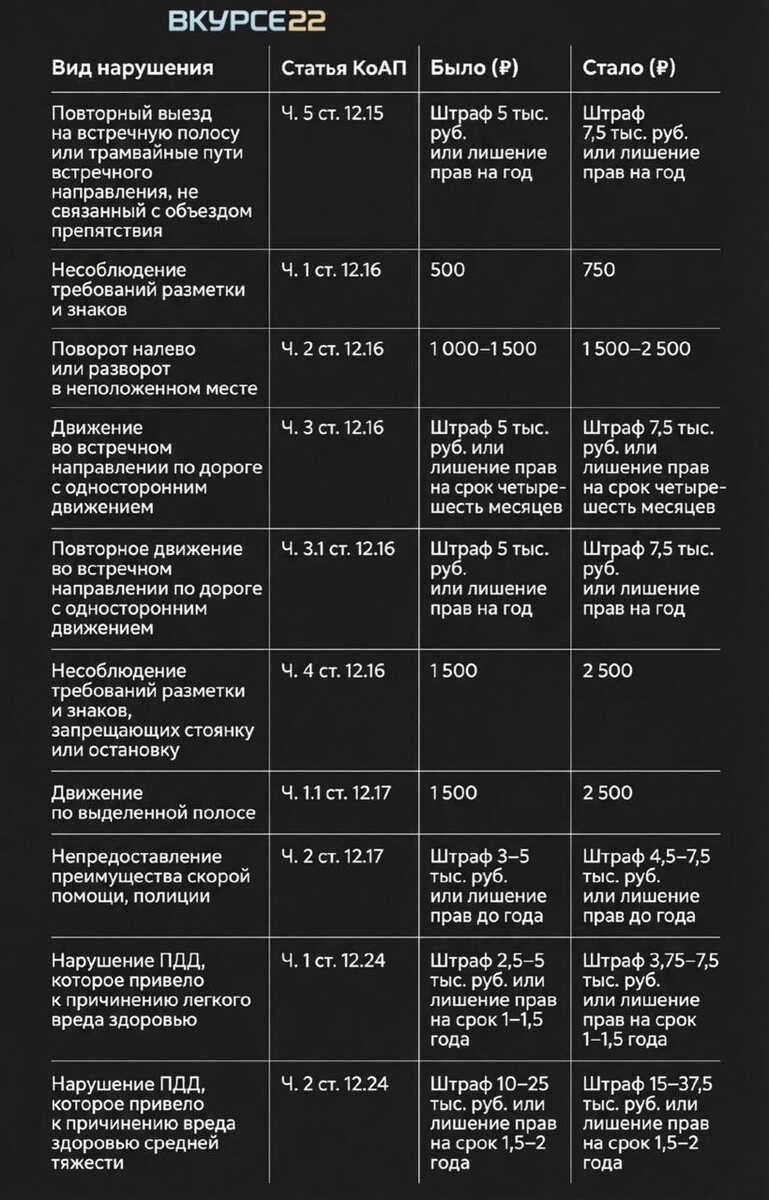 ВКУРСЕ22

| Вид нарушения | Статья КоАП | Было (₽) | Стало (₽) |
|---|---|---|---|
| Повторный выезд на встречную полосу или трамвайные пути встречного направления, не связанный с объездом препятствия | Ч. 5 ст. 12.15 | Штраф 5 тыс. руб. или лишение прав на год | Штраф 7,5 тыс. руб. или лишение прав на год |
| Несоблюдение требований разметки и знаков | Ч. 1 ст. 12.16 | 500 | 750 |
| Поворот налево или разворот в неположенном месте | Ч. 2 ст. 12.16 | 1 000–1 500 | 1 500–2 500 |
| Движение во встречном направлении по дороге с односторонним движением | Ч. 3 ст. 12.16 | Штраф 5 тыс. руб. или лишение прав на срок четыре-шесть месяцев | Штраф 7,5 тыс. руб. или лишение прав на срок четыре-шесть месяцев |
| Повторное движение во встречном направлении по дороге с односторонним движением | Ч. 3.1 ст. 12.16 | Штраф 5 тыс. руб. или лишение прав на год | Штраф 7,5 тыс. руб. или лишение прав на год |
| Несоблюдение требований разметки и знаков, запрещающих стоянку или остановку | Ч. 4 ст. 12.16 | 1 500 | 2 500 |
| Движение по выделенной полосе | Ч. 1.1 ст. 12.17 | 1 500 | 2 500 |
| Непредоставление преимущества скорой помощи, полиции | Ч. 2 ст. 12.17 | Штраф 3–5 тыс. руб. или лишение прав до года | Штраф 4,5–7,5 тыс. руб. или лишение прав до года |
| Нарушение ПДД, которое привело к причинению легкого вреда здоровью | Ч. 1 ст. 12.24 | Штраф 2,5–5 тыс. руб. или лишение прав на срок 1–1,5 года | Штраф 3,75–7,5 тыс. руб. или лишение прав на срок 1–1,5 года |
| Нарушение ПДД, которое привело к причинению вреда здоровью средней тяжести | Ч. 2 ст. 12.24 | Штраф 10–25 тыс. руб. или лишение прав на срок 1,5–2 года | Штраф 15–37,5 тыс. руб. или лишение прав на срок 1,5–2 года |